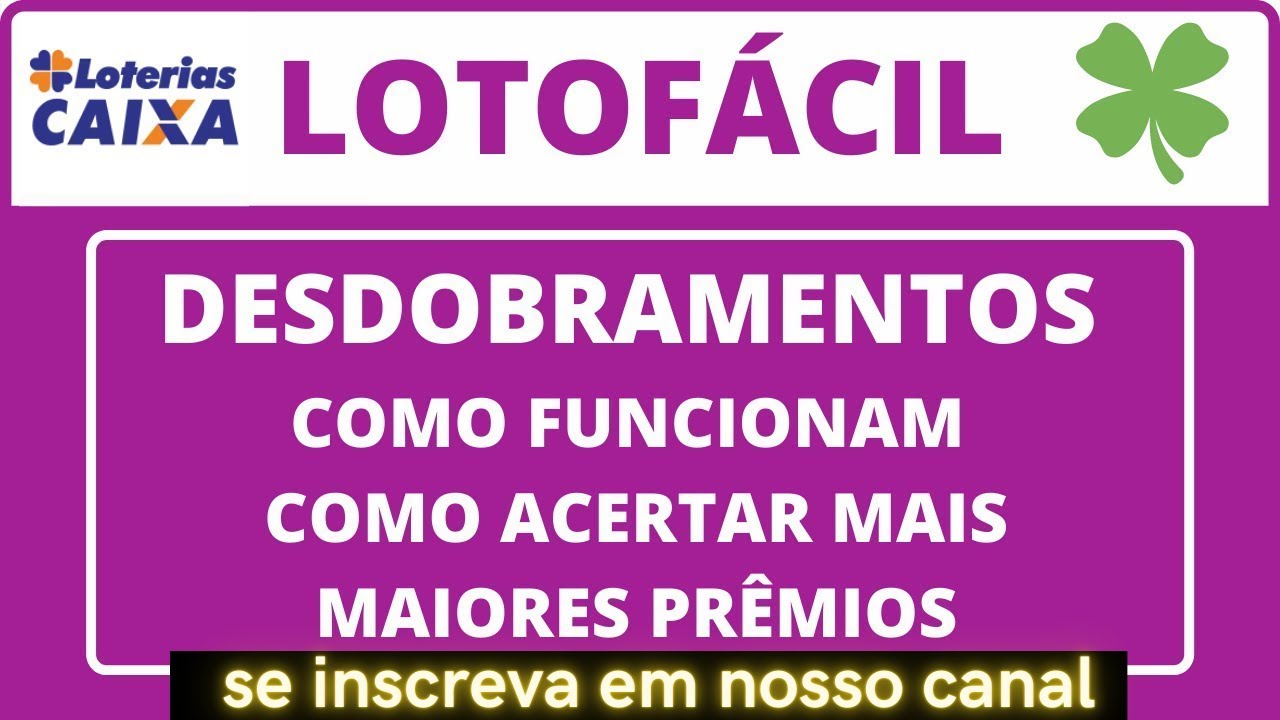 Loterias CAIXA

LOTOFÁCIL

DESDOBRAMENTOS

COMO FUNCIONAM
COMO ACERTAR MAIS
MAIORES PRÊMIOS

se inscreva em nosso canal